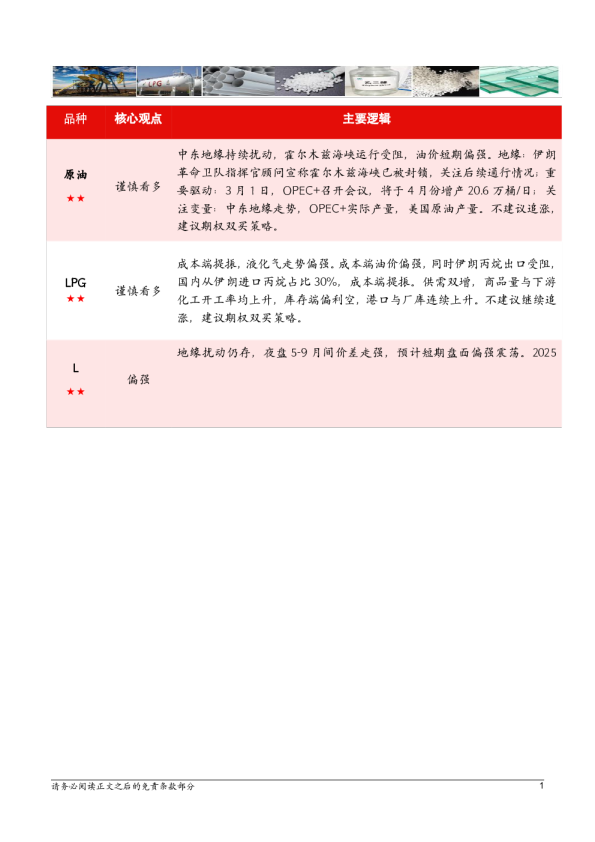 | 品种 | 核心观点 | 主要逻辑 |
|---|---|---|
| 原油 ★★ | 谨慎看多 | 中东地缘持续扰动，霍尔木兹海峡运行受阻，油价短期偏强。地缘：伊朗革命卫队指挥官顾问宣称霍尔木兹海峡已被封锁，关注后续通行情况；重要驱动：3月1日，OPEC+召开会议，将于4月份增产20.6万桶/日；关注变量：中东地缘走势，OPEC+实际产量，美国原油产量。不建议追涨，建议期权双买策略。 |
| LPG ★★ | 谨慎看多 | 成本端提振，液化气走势偏强。成本端油价偏强，同时伊朗丙烷出口受阻，国内从伊朗进口丙烷占比30%，成本端提振。供需双增，商品量与下游化工开工率均上升，库存端偏利空，港口与厂库连续上升。不建议继续追涨，建议期权双买策略。 |
| L ★★ | 偏强 | 地缘扰动仍存，夜盘5-9月间价差走强，预计短期盘面偏强震荡。2025 |

请务必阅读正文之后的免责条款部分

1